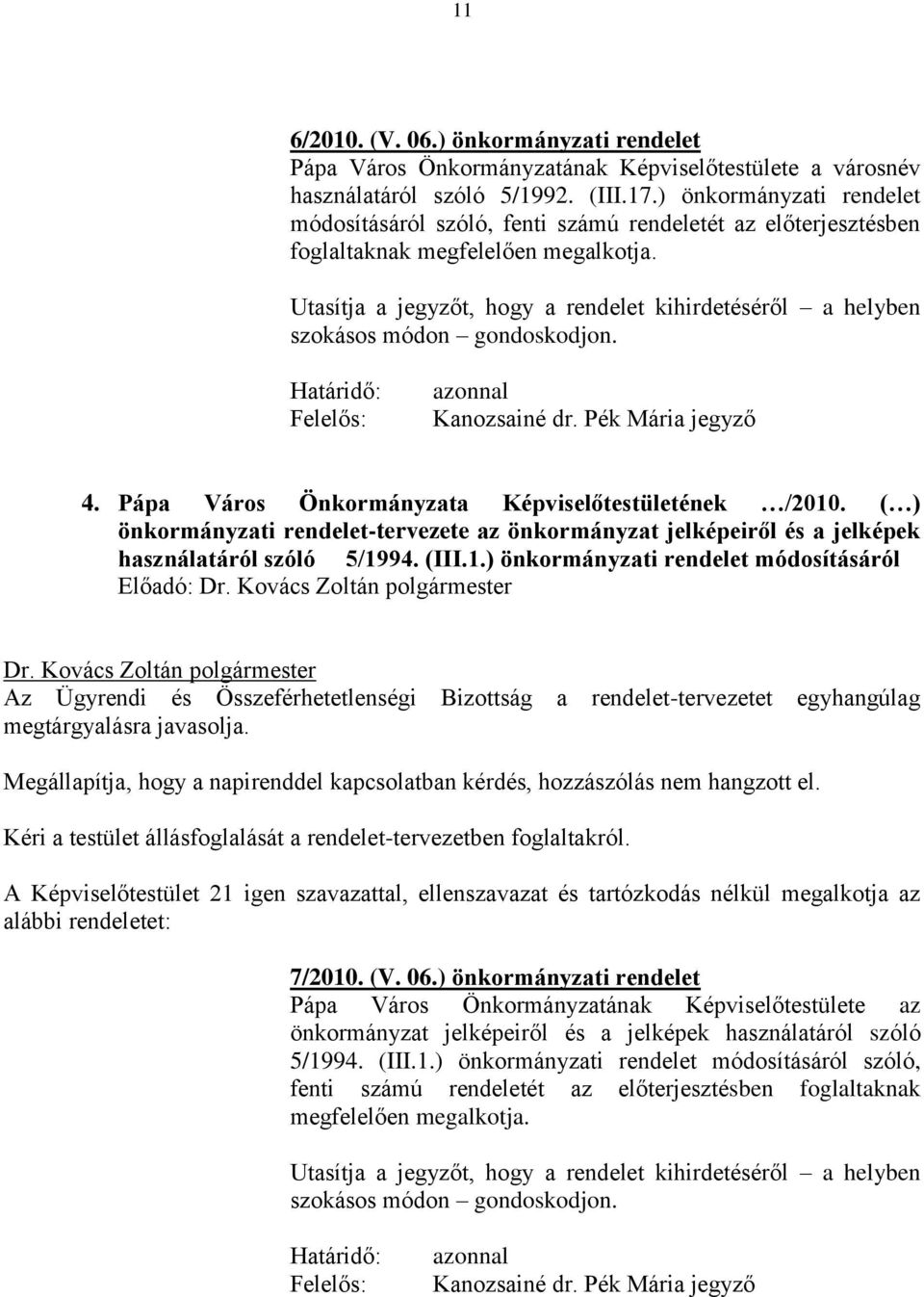 11

6/2010. (V. 06.) önkormányzati rendelet
Pápa Város Önkormányzatának Képviselőtestülete a városnév használatáról szóló 5/1992. (III.17.) önkormányzati rendelet módosításáról szóló, fenti számú rendeletét az előterjesztésben foglaltaknak megfelelően megalkotja.

Utasítja a jegyzőt, hogy a rendelet kihirdetéséről – a helyben szokásos módon – gondoskodjon.

Határidő: azonnal
Felelős: Kanozsainé dr. Pék Mária jegyző

4. Pápa Város Önkormányzata Képviselőtestületének …/2010. (…) önkormányzati rendelet-tervezete az önkormányzat jelképeiről és a jelképek használatáról szóló 5/1994. (III.1.) önkormányzati rendelet módosításáról
Előadó: Dr. Kovács Zoltán polgármester

Dr. Kovács Zoltán polgármester
Az Ügyrendi és Összeférhetetlenségi Bizottság a rendelet-tervezetet egyhangúlag megtárgyalásra javasolja.

Megállapítja, hogy a napirenddel kapcsolatban kérdés, hozzászólás nem hangzott el.

Kéri a testület állásfoglalását a rendelet-tervezetben foglaltakról.

A Képviselőtestület 21 igen szavazattal, ellenszavazat és tartózkodás nélkül megalkotja az alábbi rendeletet:

7/2010. (V. 06.) önkormányzati rendelet
Pápa Város Önkormányzatának Képviselőtestülete az önkormányzat jelképeiről és a jelképek használatáról szóló 5/1994. (III.1.) önkormányzati rendelet módosításáról szóló, fenti számú rendeletét az előterjesztésben foglaltaknak megfelelően megalkotja.

Utasítja a jegyzőt, hogy a rendelet kihirdetéséről – a helyben szokásos módon – gondoskodjon.

Határidő: azonnal
Felelős: Kanozsainé dr. Pék Mária jegyző